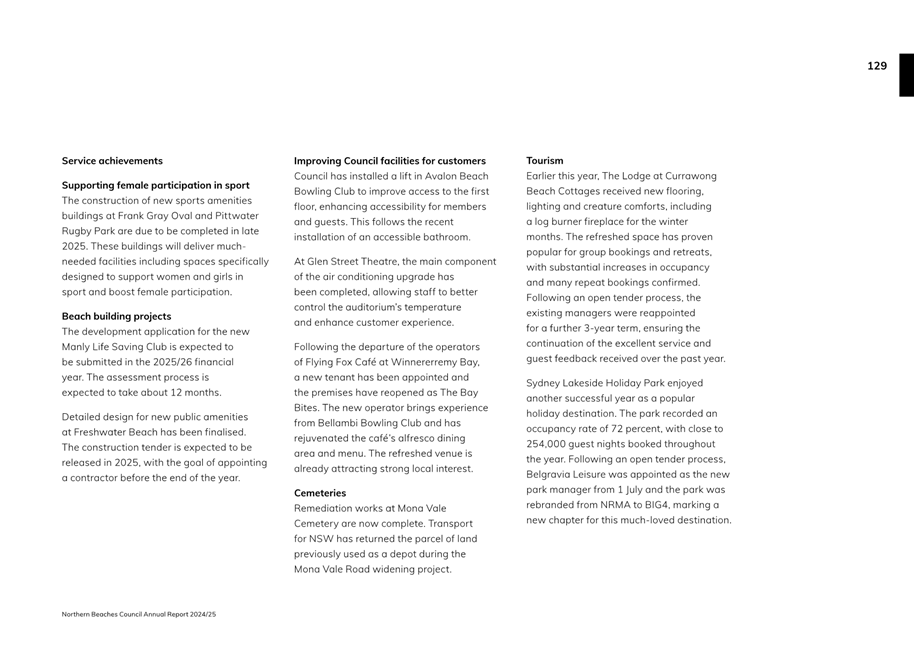 129

Service achievements

Supporting female participation in sport
The construction of new sports amenities buildings at Frank Gray Oval and Pittwater Rugby Park are due to be completed in late 2025. These buildings will deliver much-needed facilities including spaces specifically designed to support women and girls in sport and boost female participation.

Beach building projects
The development application for the new Manly Life Saving Club is expected to be submitted in the 2025/26 financial year. The assessment process is expected to take about 12 months.

Detailed design for new public amenities at Freshwater Beach has been finalised. The construction tender is expected to be released in 2025, with the goal of appointing a contractor before the end of the year.

Improving Council facilities for customers
Council has installed a lift in Avalon Beach Bowling Club to improve access to the first floor, enhancing accessibility for members and guests. This follows the recent installation of an accessible bathroom.

At Glen Street Theatre, the main component of the air conditioning upgrade has been completed, allowing staff to better control the auditorium's temperature and enhance customer experience.

Following the departure of the operators of Flying Fox Café at Winnererremy Bay, a new tenant has been appointed and the premises have reopened as The Bay Bites. The new operator brings experience from Bellambi Bowling Club and has rejuvenated the café's alfresco dining area and menu. The refreshed venue is already attracting strong local interest.

Cemeteries
Remediation works at Mona Vale Cemetery are now complete. Transport for NSW has returned the parcel of land previously used as a depot during the Mona Vale Road widening project.

Tourism
Earlier this year, The Lodge at Currawong Beach Cottages received new flooring, lighting and creature comforts, including a log burner fireplace for the winter months. The refreshed space has proven popular for group bookings and retreats, with substantial increases in occupancy and many repeat bookings confirmed. Following an open tender process, the existing managers were reappointed for a further 3-year term, ensuring the continuation of the excellent service and guest feedback received over the past year.

Sydney Lakeside Holiday Park enjoyed another successful year as a popular holiday destination. The park recorded an occupancy rate of 72 percent, with close to 254,000 guest nights booked throughout the year. Following an open tender process, Belgravia Leisure was appointed as the new park manager from 1 July and the park was rebranded from NRMA to BIG4, marking a new chapter for this much-loved destination.

Northern Beaches Council Annual Report 2024/25